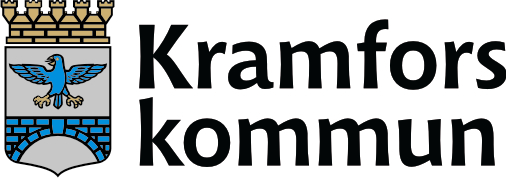 Kramfors
kommun